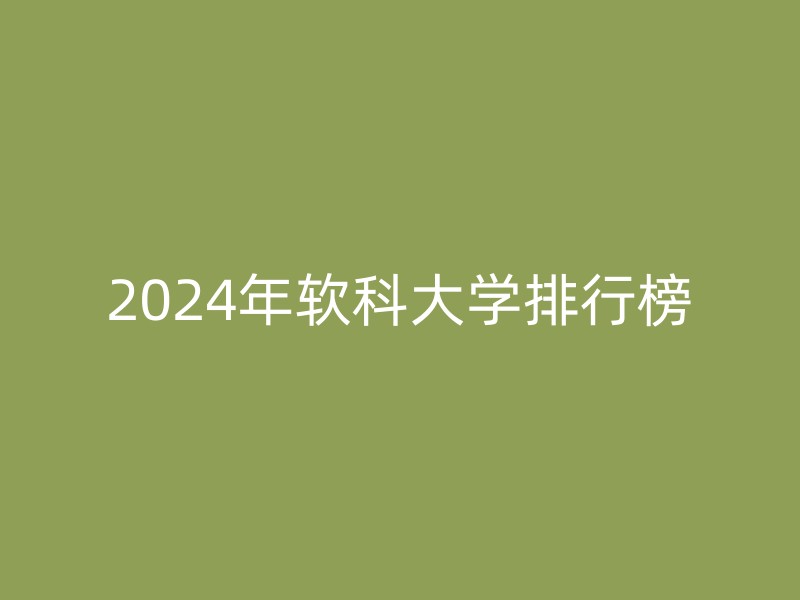 2024年软科大学排行榜